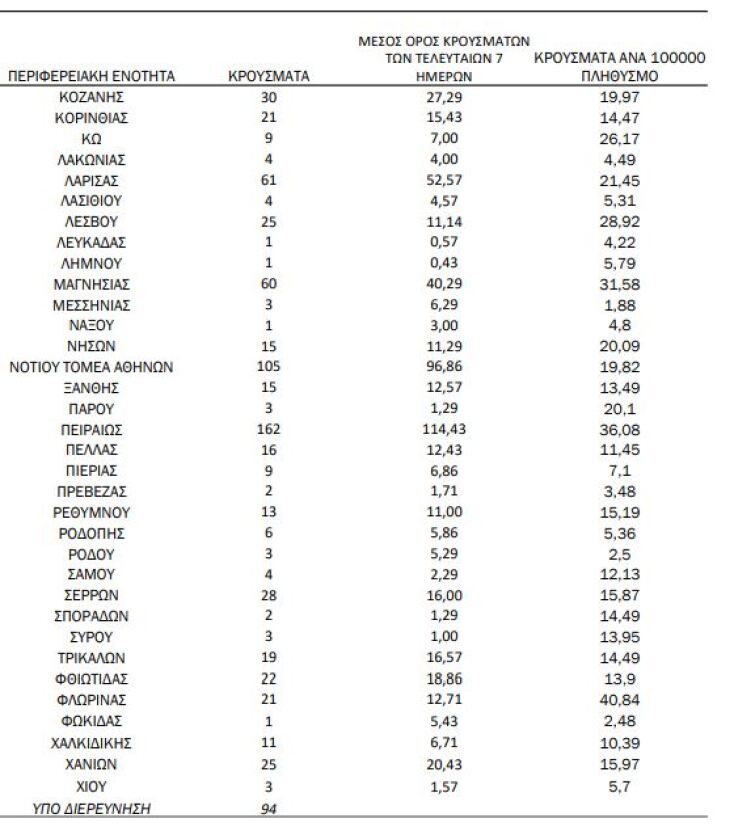 | ΠΕΡΙΦΕΡΕΙΑΚΗ ΕΝΟΤΗΤΑ | ΚΡΟΥΣΜΑΤΑ | ΜΕΣΟΣ ΟΡΟΣ ΚΡΟΥΣΜΑΤΩΝ ΤΩΝ ΤΕΛΕΥΤΑΙΩΝ 7 ΗΜΕΡΩΝ | ΚΡΟΥΣΜΑΤΑ ΑΝΑ 100000 ΠΛΗΘΥΣΜΟ |
|---|---|---|---|
| ΚΟΖΑΝΗΣ | 30 | 27,29 | 19,97 |
| ΚΟΡΙΝΘΙΑΣ | 21 | 15,43 | 14,47 |
| ΚΩ | 9 | 7,00 | 26,17 |
| ΛΑΚΩΝΙΑΣ | 4 | 4,00 | 4,49 |
| ΛΑΡΙΣΑΣ | 61 | 52,57 | 21,45 |
| ΛΑΣΙΘΙΟΥ | 4 | 4,57 | 5,31 |
| ΛΕΣΒΟΥ | 25 | 11,14 | 28,92 |
| ΛΕΥΚΑΔΑΣ | 1 | 0,57 | 4,22 |
| ΛΗΜΝΟΥ | 1 | 0,43 | 5,79 |
| ΜΑΓΝΗΣΙΑΣ | 60 | 40,29 | 31,58 |
| ΜΕΣΣΗΝΙΑΣ | 3 | 6,29 | 1,88 |
| ΝΑΞΟΥ | 1 | 3,00 | 4,8 |
| ΝΗΣΩΝ | 15 | 11,29 | 20,09 |
| ΝΟΤΙΟΥ ΤΟΜΕΑ ΑΘΗΝΩΝ | 105 | 96,86 | 19,82 |
| ΞΑΝΘΗΣ | 15 | 12,57 | 13,49 |
| ΠΑΡΟΥ | 3 | 1,29 | 20,1 |
| ΠΕΙΡΑΙΩΣ | 162 | 114,43 | 36,08 |
| ΠΕΛΛΑΣ | 16 | 12,43 | 11,45 |
| ΠΙΕΡΙΑΣ | 9 | 6,86 | 7,1 |
| ΠΡΕΒΕΖΑΣ | 2 | 1,71 | 3,48 |
| ΡΕΘΥΜΝΟΥ | 13 | 11,00 | 15,19 |
| ΡΟΔΟΠΗΣ | 6 | 5,86 | 5,36 |
| ΡΟΔΟΥ | 3 | 5,29 | 2,5 |
| ΣΑΜΟΥ | 4 | 2,29 | 12,13 |
| ΣΕΡΡΩΝ | 28 | 16,00 | 15,87 |
| ΣΠΟΡΑΔΩΝ | 2 | 1,29 | 14,49 |
| ΣΥΡΟΥ | 3 | 1,00 | 13,95 |
| ΤΡΙΚΑΛΩΝ | 19 | 16,57 | 14,49 |
| ΦΘΙΩΤΙΔΑΣ | 22 | 18,86 | 13,9 |
| ΦΛΩΡΙΝΑΣ | 21 | 12,71 | 40,84 |
| ΦΩΚΙΔΑΣ | 1 | 5,43 | 2,48 |
| ΧΑΛΚΙΔΙΚΗΣ | 11 | 6,71 | 10,39 |
| ΧΑΝΙΩΝ | 25 | 20,43 | 15,97 |
| ΧΙΟΥ | 3 | 1,57 | 5,7 |
| ΥΠΟ ΔΙΕΡΕΥΝΗΣΗ | 94 | | |